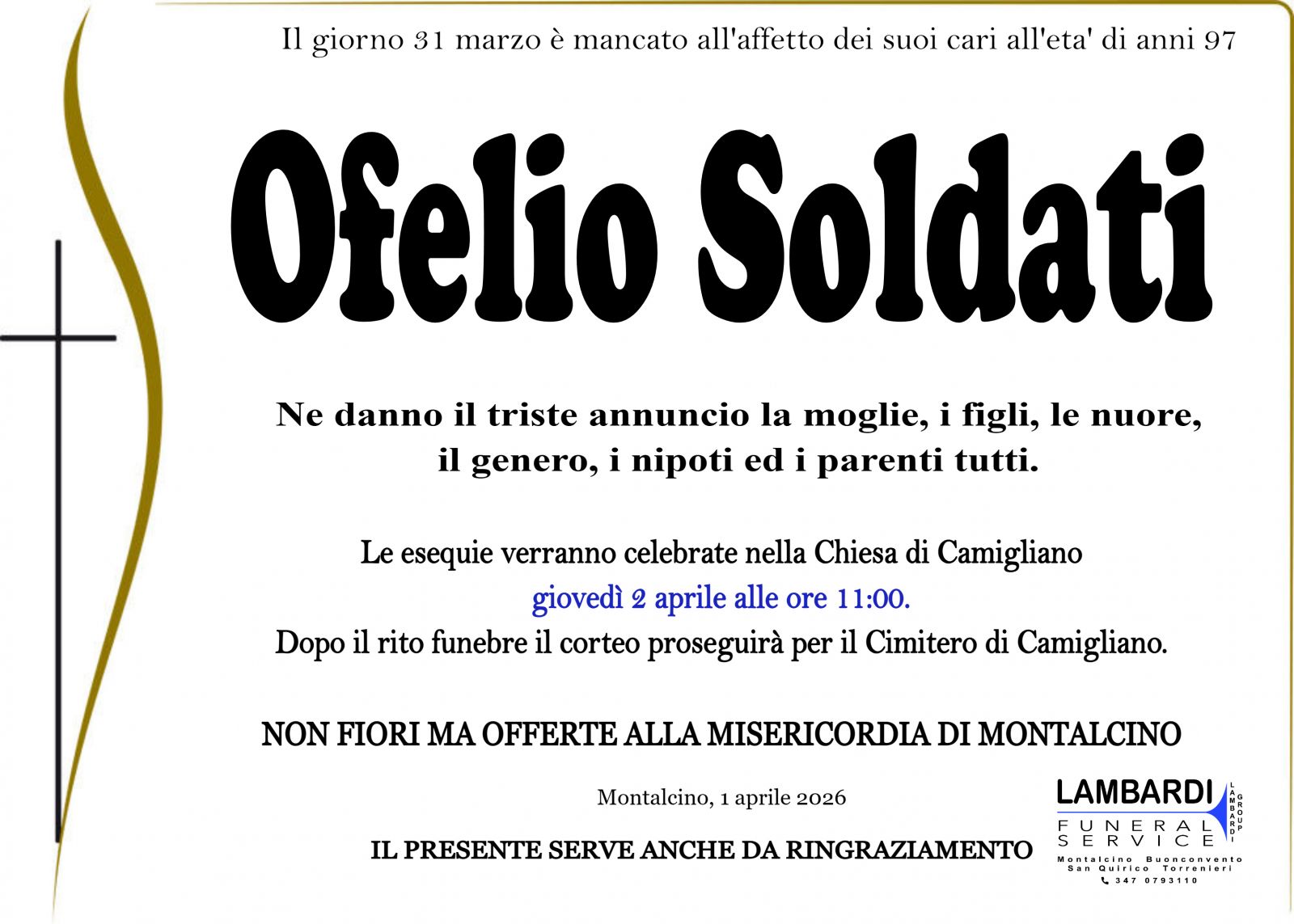 Il giorno 31 marzo è mancato all'affetto dei suoi cari all'eta' di anni 97

Ofelio Soldati

Ne danno il triste annuncio la moglie, i figli, le nuore, il genero, i nipoti ed i parenti tutti.

Le esequie verranno celebrate nella Chiesa di Camigliano
giovedì 2 aprile alle ore 11:00.
Dopo il rito funebre il corteo proseguirà per il Cimitero di Camigliano.

NON FIORI MA OFFERTE ALLA MISERICORDIA DI MONTALCINO

Montalcino, 1 aprile 2026

IL PRESENTE SERVE ANCHE DA RINGRAZIAMENTO

LAMBARDI
LAMBARDI GROUP
FUNERAL SERVICE
Montalcino Buonconvento
San Quirico Torrenieri
347 0793110